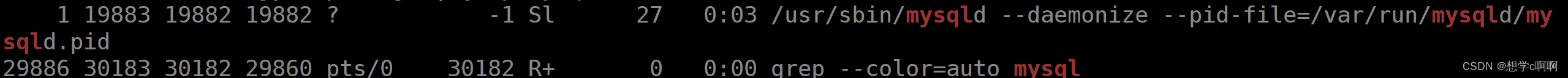 1 19883 19882 19882 ?           -1 Sl       27   0:03 /usr/sbin/mysqld --daemonize --pid-file=/var/run/mysqld/mysqld.pid
29886 30183 30182 29860 pts/0    30182 R+       0   0:00 grep --color=auto mysql

CSDN @想学c啊啊